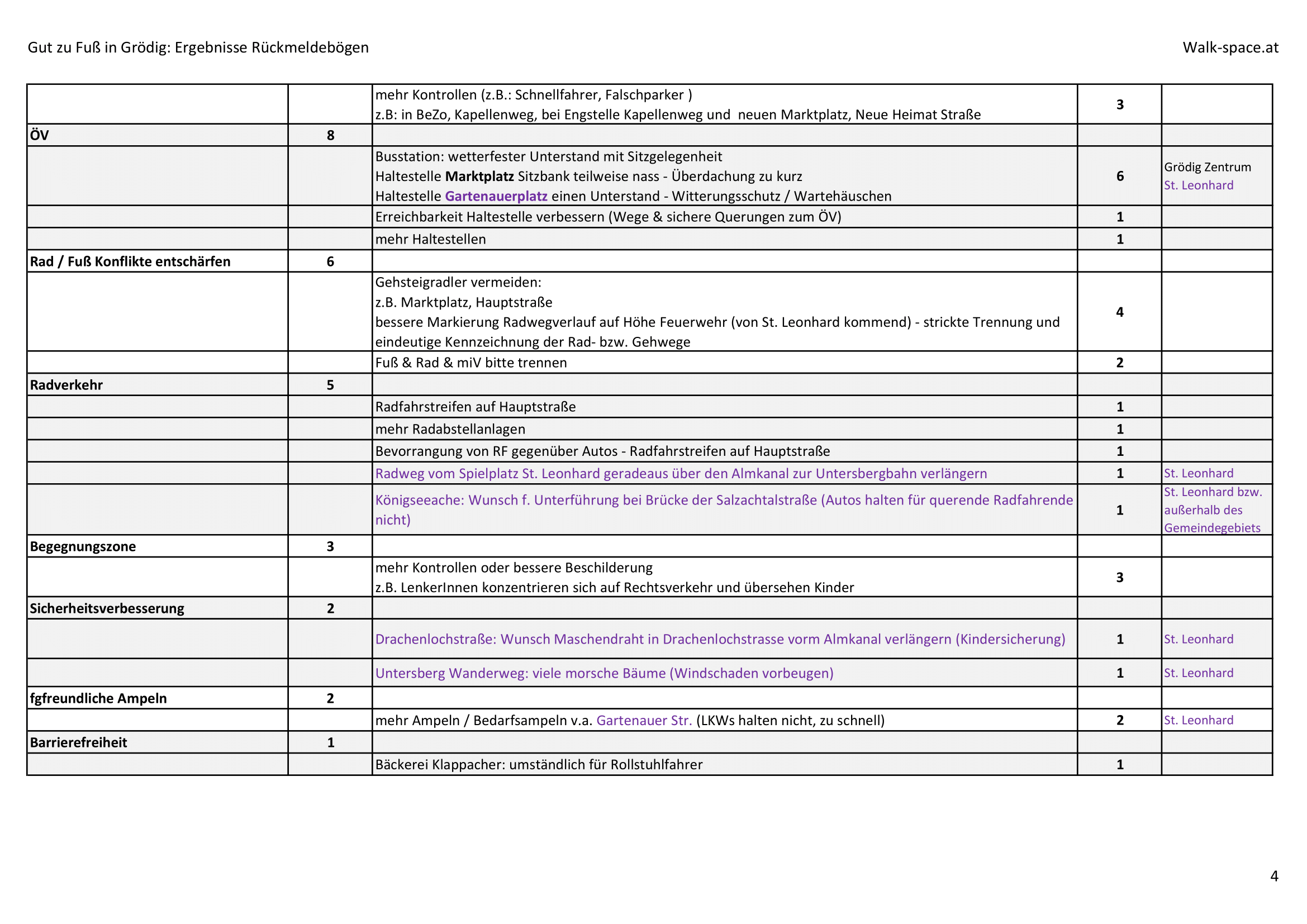 Gut zu Fuß in Grödig: Ergebnisse Rückmeldebögen

Walk-space.at

| | | | | |
|---|---|---|---|---|
| | | mehr Kontrollen (z.B.: Schnellfahrer, Falschparker ) z.B: in BeZo, Kapellenweg, bei Engstelle Kapellenweg und neuen Marktplatz, Neue Heimat Straße | 3 | |
| ÖV | 8 | | | |
| | | Busstation: wetterfester Unterstand mit Sitzgelegenheit Haltestelle Marktplatz Sitzbank teilweise nass - Überdachung zu kurz Haltestelle Gartenauerplatz einen Unterstand - Witterungsschutz / Wartehäuschen | 6 | Grödig Zentrum St. Leonhard |
| | | Erreichbarkeit Haltestelle verbessern (Wege & sichere Querungen zum ÖV) | 1 | |
| | | mehr Haltestellen | 1 | |
| Rad / Fuß Konflikte entschärfen | 6 | | | |
| | | Gehsteigradler vermeiden: z.B. Marktplatz, Hauptstraße bessere Markierung Radwegverlauf auf Höhe Feuerwehr (von St. Leonhard kommend) - strickte Trennung und eindeutige Kennzeichnung der Rad- bzw. Gehwege | 4 | |
| | | Fuß & Rad & miV bitte trennen | 2 | |
| Radverkehr | 5 | | | |
| | | Radfahrstreifen auf Hauptstraße | 1 | |
| | | mehr Radabstellanlagen | 1 | |
| | | Bevorrangung von RF gegenüber Autos - Radfahrstreifen auf Hauptstraße | 1 | |
| | | Radweg vom Spielplatz St. Leonhard geradeaus über den Almkanal zur Untersbergbahn verlängern | 1 | St. Leonhard |
| | | Königseeache: Wunsch f. Unterführung bei Brücke der Salzachtalstraße (Autos halten für querende Radfahrende nicht) | 1 | St. Leonhard bzw. außerhalb des Gemeindegebiets |
| Begegnungszone | 3 | | | |
| | | mehr Kontrollen oder bessere Beschilderung z.B. LenkerInnen konzentrieren sich auf Rechtsverkehr und übersehen Kinder | 3 | |
| Sicherheitsverbesserung | 2 | | | |
| | | Drachenlochstraße: Wunsch Maschendraht in Drachenlochstrasse vorm Almkanal verlängern (Kindersicherung) | 1 | St. Leonhard |
| | | Untersberg Wanderweg: viele morsche Bäume (Windschaden vorbeugen) | 1 | St. Leonhard |
| fgfreundliche Ampeln | 2 | | | |
| | | mehr Ampeln / Bedarfsampeln v.a. Gartenauer Str. (LKWs halten nicht, zu schnell) | 2 | St. Leonhard |
| Barrierefreiheit | 1 | | | |
| | | Bäckerei Klappacher: umständlich für Rollstuhlfahrer | 1 | |

4